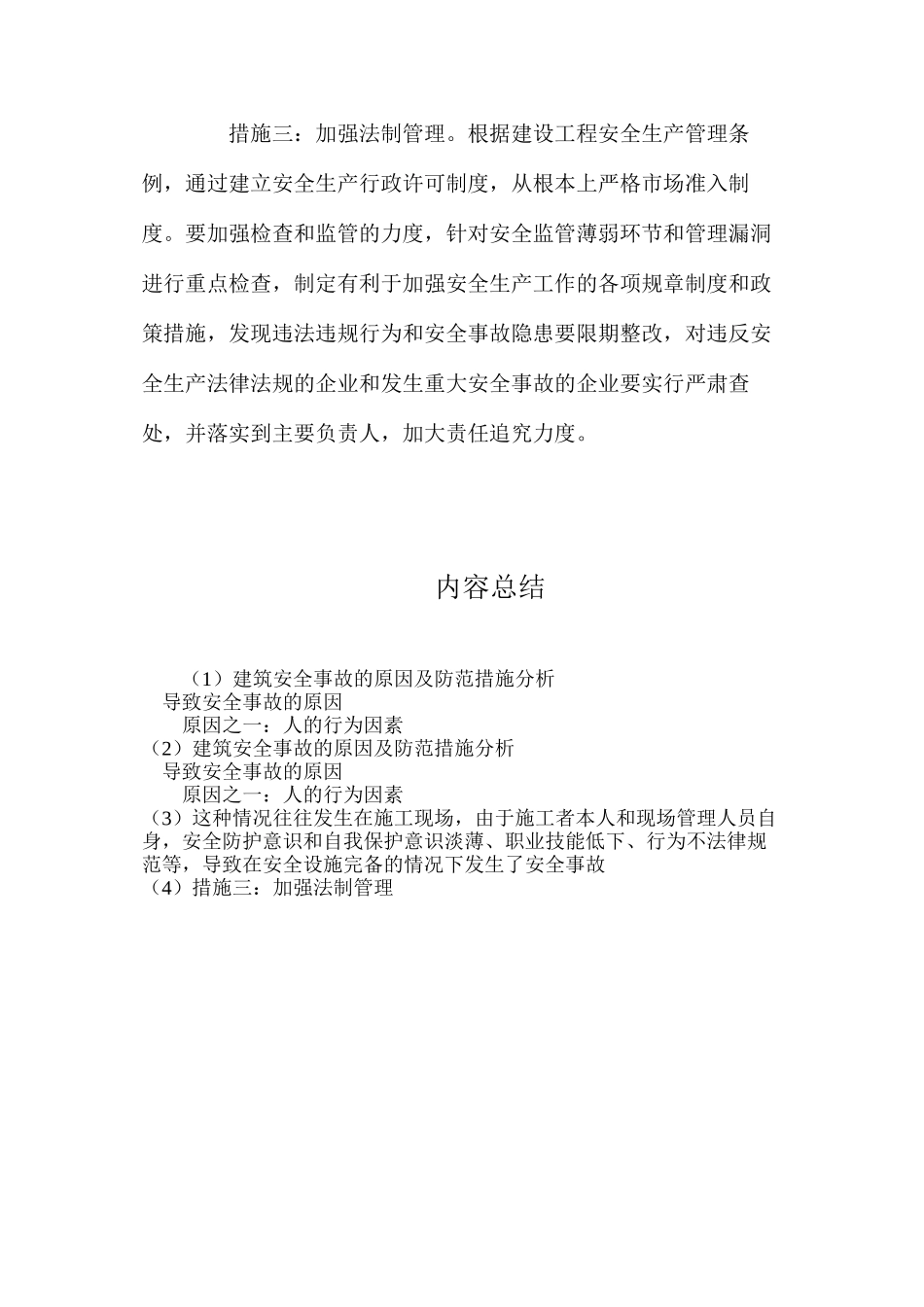 措施三：加强法制管理。根据建设工程安全生产管理条例，通过建立安全生产行政许可制度，从根本上严格市场准入制度。要加强检查和监管的力度，针对安全监管薄弱环节和管理漏洞进行重点检查，制定有利于加强安全生产工作的各项规章制度和政策措施，发现违法违规行为和安全事故隐患要限期整改，对违反安全生产法律法规的企业和发生重大安全事故的企业要实行严肃查处，并落实到主要负责人，加大责任追究力度。

内容总结

（1）建筑安全事故的原因及防范措施分析
导致安全事故的原因
原因之一：人的行为因素
（2）建筑安全事故的原因及防范措施分析
导致安全事故的原因
原因之一：人的行为因素
（3）这种情况往往发生在施工现场，由于施工者本人和现场管理人员自身，安全防护意识和自我保护意识淡薄、职业技能低下、行为不法律规范等，导致在安全设施完备的情况下发生了安全事故
（4）措施三：加强法制管理